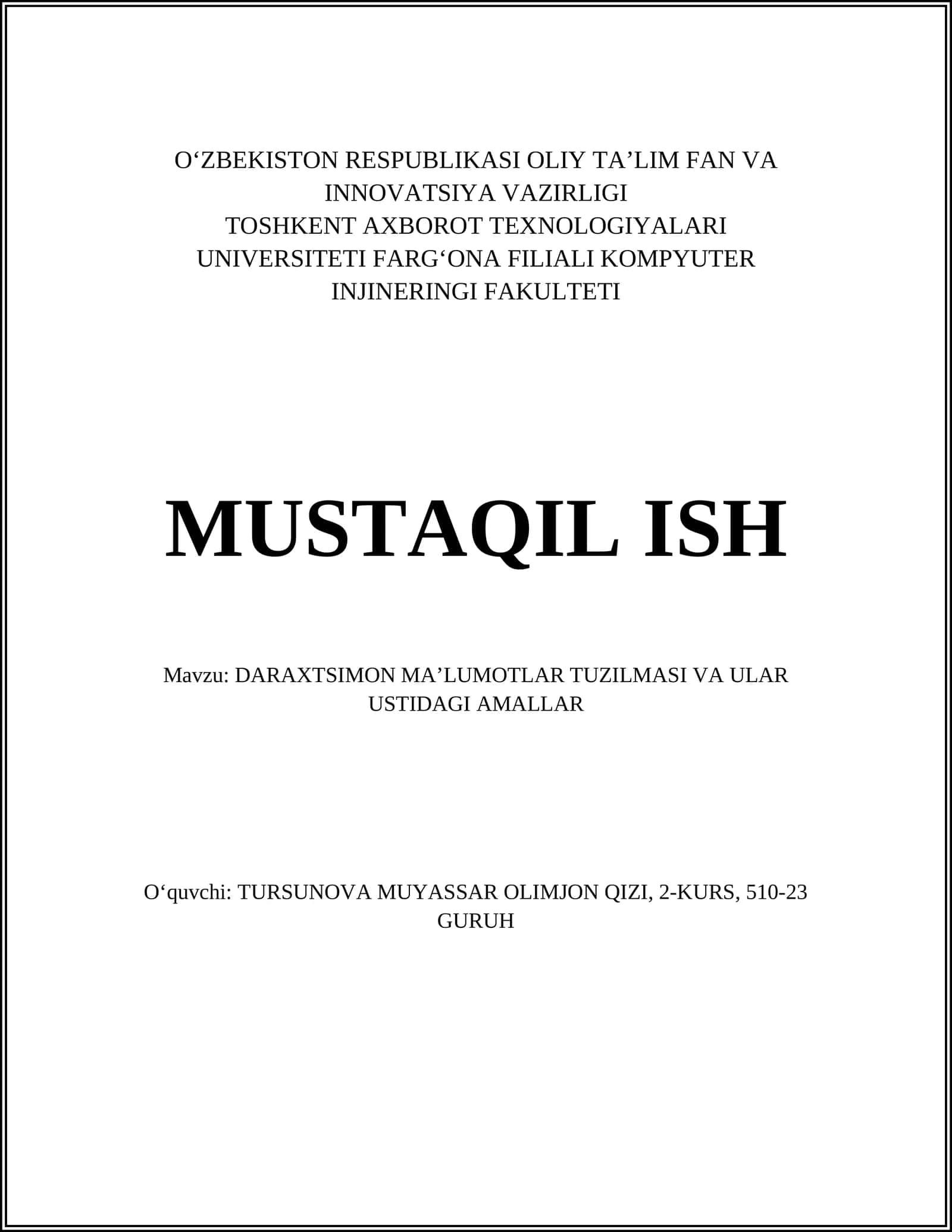 O‘ZBEKISTON RESPUBLIKASI OLIY TA’LIM FAN VA INNOVATSIYA VAZIRLIGI
TOSHKENT AXBOROT TEXNOLOGIYALARI UNIVERSITETI FARG‘ONA FILIALI KOMPYUTER INJINERINGI FAKULTETI

MUSTAQIL ISH

Mavzu: DARAXTSIMON MA’LUMOTLAR TUZILMASI VA ULAR USTIDAGI AMALLAR

O‘quvchi: TURSUNOVA MUYASSAR OLIMJON QIZI, 2-KURS, 510-23 GURUH